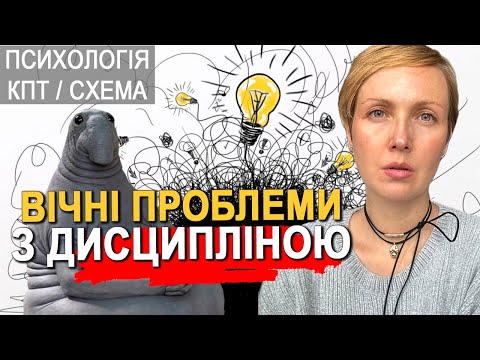 ПСИХОЛОГІЯ
КПТ / СХЕМА

ВІЧНІ ПРОБЛЕМИ
З ДИСЦИПЛІНОЮ